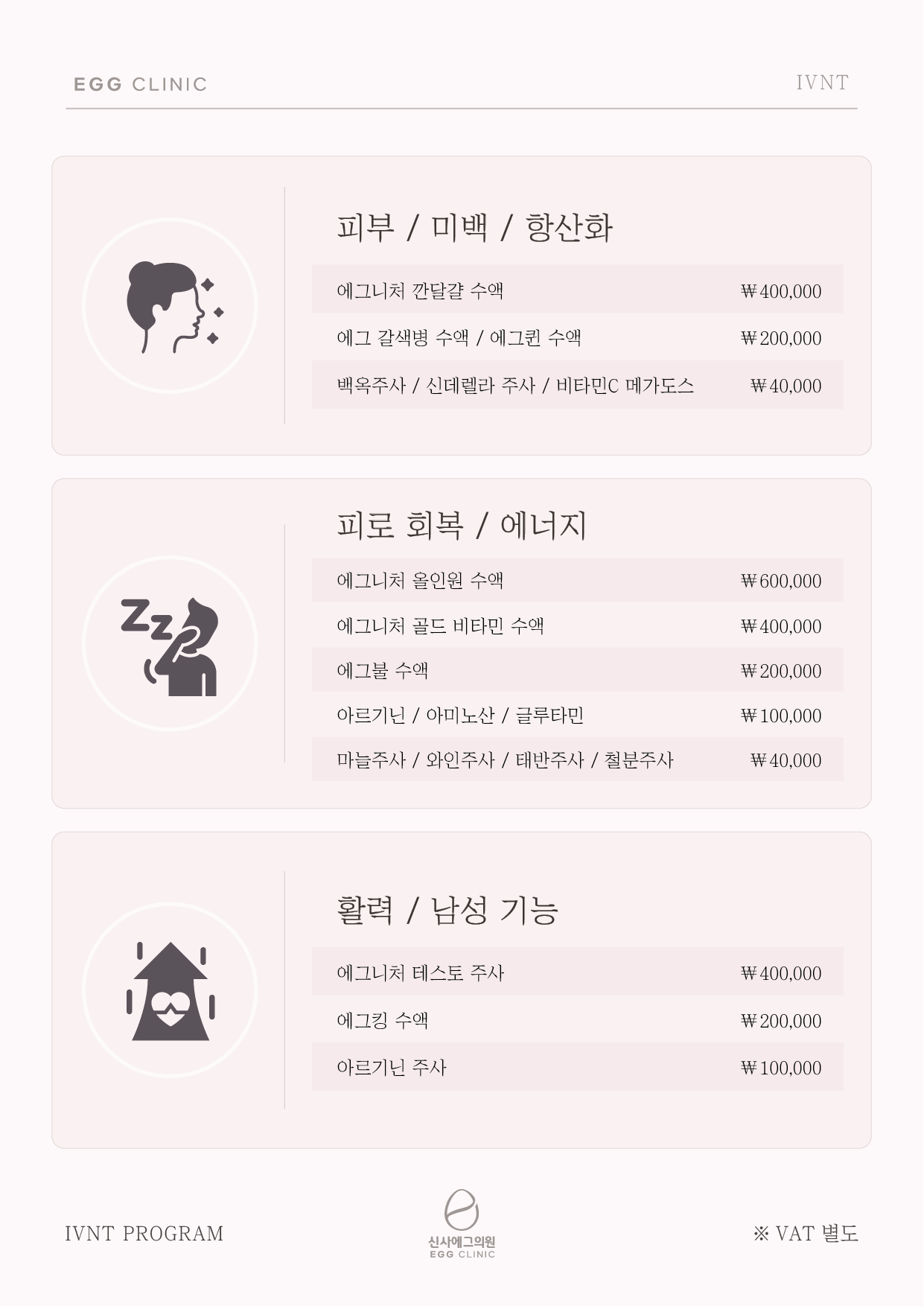 EGG CLINIC

IVNT

피부 / 미백 / 항산화

에그니처 깐달걀 수액 ₩400,000

에그 갈색병 수액 / 에그퀸 수액 ₩200,000

백옥주사 / 신데렐라 주사 / 비타민C 메가도스 ₩40,000

피로 회복 / 에너지

에그니처 올인원 수액 ₩600,000

에그니처 골드 비타민 수액 ₩400,000

에그불 수액 ₩200,000

아르기닌 / 아미노산 / 글루타민 ₩100,000

마늘주사 / 와인주사 / 태반주사 / 철분주사 ₩40,000

활력 / 남성 기능

에그니처 테스토 주사 ₩400,000

에그킹 수액 ₩200,000

아르기닌 주사 ₩100,000

IVNT PROGRAM

신사에그의원
EGG CLINIC

※ VAT 별도